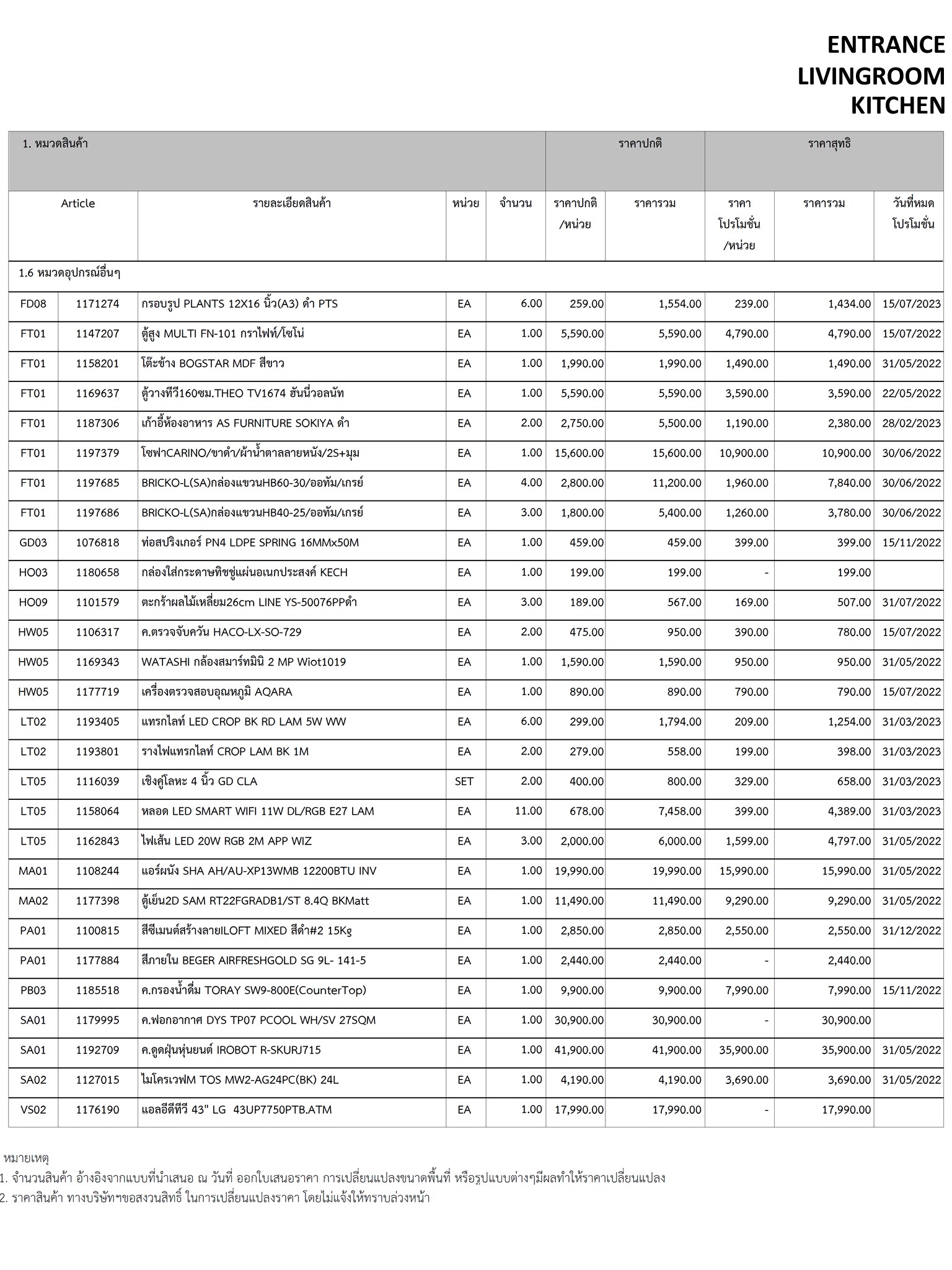 ENTRANCE
LIVINGROOM
KITCHEN

| 1. หมวดสินค้า | | | | | ราคาปกติ | | ราคาสุทธิ | | |
|---|---|---|---|---|---|---|---|---|---|
| Article | | รายละเอียดสินค้า | หน่วย | จำนวน | ราคาปกติ /หน่วย | ราคารวม | ราคา โปรโมชั่น /หน่วย | ราคารวม | วันที่หมด โปรโมชั่น |
| 1.6 หมวดอุปกรณ์อื่นๆ | | | | | | | | | |
| FD08 | 1171274 | กรอบรูป PLANTS 12X16 นิ้ว(A3) ดำ PTS | EA | 6.00 | 259.00 | 1,554.00 | 239.00 | 1,434.00 | 15/07/2023 |
| FT01 | 1147207 | ตู้สูง MULTI FN-101 กราไฟท์/โซโน่ | EA | 1.00 | 5,590.00 | 5,590.00 | 4,790.00 | 4,790.00 | 15/07/2022 |
| FT01 | 1158201 | โต๊ะข้าง BOGSTAR MDF สีขาว | EA | 1.00 | 1,990.00 | 1,990.00 | 1,490.00 | 1,490.00 | 31/05/2022 |
| FT01 | 1169637 | ตู้วางทีวี160ซม.THEO TV1674 ฮันนี่วอลนัท | EA | 1.00 | 5,590.00 | 5,590.00 | 3,590.00 | 3,590.00 | 22/05/2022 |
| FT01 | 1187306 | เก้าอี้ห้องอาหาร AS FURNITURE SOKIYA ดำ | EA | 2.00 | 2,750.00 | 5,500.00 | 1,190.00 | 2,380.00 | 28/02/2023 |
| FT01 | 1197379 | โซฟาCARINO/ขาดำ/ผ้าน้ำตาลลายหนัง/2S+มุม | EA | 1.00 | 15,600.00 | 15,600.00 | 10,900.00 | 10,900.00 | 30/06/2022 |
| FT01 | 1197685 | BRICKO-L(SA)กล่องแขวนHB60-30/ออทัม/เกรย์ | EA | 4.00 | 2,800.00 | 11,200.00 | 1,960.00 | 7,840.00 | 30/06/2022 |
| FT01 | 1197686 | BRICKO-L(SA)กล่องแขวนHB40-25/ออทัม/เกรย์ | EA | 3.00 | 1,800.00 | 5,400.00 | 1,260.00 | 3,780.00 | 30/06/2022 |
| GD03 | 1076818 | ท่อสปริงเกอร์ PN4 LDPE SPRING 16MMx50M | EA | 1.00 | 459.00 | 459.00 | 399.00 | 399.00 | 15/11/2022 |
| HO03 | 1180658 | กล่องใส่กระดาษทิชชู่แผ่นอเนกประสงค์ KECH | EA | 1.00 | 199.00 | 199.00 | - | 199.00 | |
| HO09 | 1101579 | ตะกร้าผลไม้เหลี่ยม26cm LINE YS-50076PPดำ | EA | 3.00 | 189.00 | 567.00 | 169.00 | 507.00 | 31/07/2022 |
| HW05 | 1106317 | ค.ตรวจจับควัน HACO-LX-SO-729 | EA | 2.00 | 475.00 | 950.00 | 390.00 | 780.00 | 15/07/2022 |
| HW05 | 1169343 | WATASHI กล้องสมาร์ทมินิ 2 MP Wiot1019 | EA | 1.00 | 1,590.00 | 1,590.00 | 950.00 | 950.00 | 31/05/2022 |
| HW05 | 1177719 | เครื่องตรวจสอบอุณหภูมิ AQARA | EA | 1.00 | 890.00 | 890.00 | 790.00 | 790.00 | 15/07/2022 |
| LT02 | 1193405 | แทรกไลท์ LED CROP BK RD LAM 5W WW | EA | 6.00 | 299.00 | 1,794.00 | 209.00 | 1,254.00 | 31/03/2023 |
| LT02 | 1193801 | รางไฟแทรกไลท์ CROP LAM BK 1M | EA | 2.00 | 279.00 | 558.00 | 199.00 | 398.00 | 31/03/2023 |
| LT05 | 1116039 | เชิงคู่โลหะ 4 นิ้ว GD CLA | SET | 2.00 | 400.00 | 800.00 | 329.00 | 658.00 | 31/03/2023 |
| LT05 | 1158064 | หลอด LED SMART WIFI 11W DL/RGB E27 LAM | EA | 11.00 | 678.00 | 7,458.00 | 399.00 | 4,389.00 | 31/03/2023 |
| LT05 | 1162843 | ไฟเส้น LED 20W RGB 2M APP WIZ | EA | 3.00 | 2,000.00 | 6,000.00 | 1,599.00 | 4,797.00 | 31/05/2022 |
| MA01 | 1108244 | แอร์ผนัง SHA AH/AU-XP13WMB 12200BTU INV | EA | 1.00 | 19,990.00 | 19,990.00 | 15,990.00 | 15,990.00 | 31/05/2022 |
| MA02 | 1177398 | ตู้เย็น2D SAM RT22FGRADB1/ST 8.4Q BKMatt | EA | 1.00 | 11,490.00 | 11,490.00 | 9,290.00 | 9,290.00 | 31/05/2022 |
| PA01 | 1100815 | สีซีเมนต์สร้างลายILOFT MIXED สีดำ#2 15Kg | EA | 1.00 | 2,850.00 | 2,850.00 | 2,550.00 | 2,550.00 | 31/12/2022 |
| PA01 | 1177884 | สีภายใน BEGER AIRFRESHGOLD SG 9L- 141-5 | EA | 1.00 | 2,440.00 | 2,440.00 | - | 2,440.00 | |
| PB03 | 1185518 | ค.กรองน้ำดื่ม TORAY SW9-800E(CounterTop) | EA | 1.00 | 9,900.00 | 9,900.00 | 7,990.00 | 7,990.00 | 15/11/2022 |
| SA01 | 1179995 | ค.ฟอกอากาศ DYS TP07 PCOOL WH/SV 27SQM | EA | 1.00 | 30,900.00 | 30,900.00 | - | 30,900.00 | |
| SA01 | 1192709 | ค.ดูดฝุ่นหุ่นยนต์ IROBOT R-SKURJ715 | EA | 1.00 | 41,900.00 | 41,900.00 | 35,900.00 | 35,900.00 | 31/05/2022 |
| SA02 | 1127015 | ไมโครเวฟM TOS MW2-AG24PC(BK) 24L | EA | 1.00 | 4,190.00 | 4,190.00 | 3,690.00 | 3,690.00 | 31/05/2022 |
| VS02 | 1176190 | แอลอีดีทีวี 43" LG 43UP7750PTB.ATM | EA | 1.00 | 17,990.00 | 17,990.00 | - | 17,990.00 | |

หมายเหตุ
1. จำนวนสินค้า อ้างอิงจากแบบที่นำเสนอ ณ วันที่ ออกใบเสนอราคา การเปลี่ยนแปลงขนาดพื้นที่ หรือรูปแบบต่างๆมีผลทำให้ราคาเปลี่ยนแปลง
2. ราคาสินค้า ทางบริษัทฯขอสงวนสิทธิ์ ในการเปลี่ยนแปลงราคา โดยไม่แจ้งให้ทราบล่วงหน้า